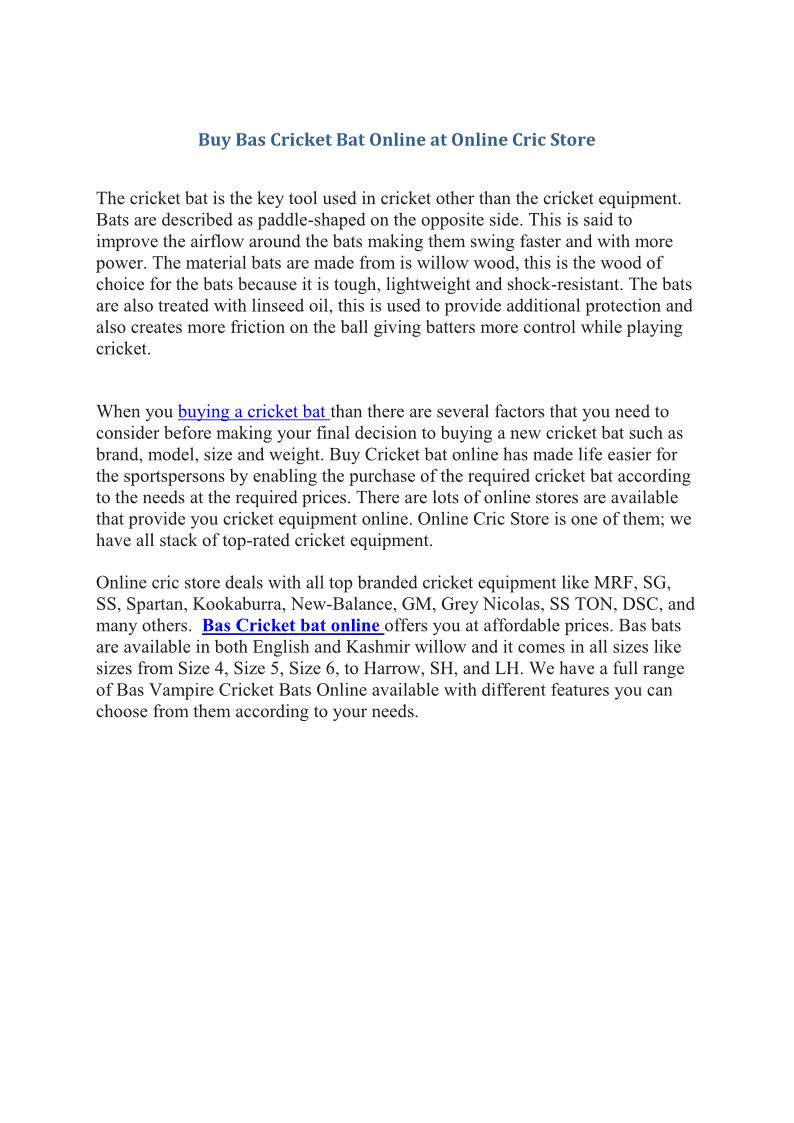 Buy Bas Cricket Bat Online at Online Cric Store

The cricket bat is the key tool used in cricket other than the cricket equipment. Bats are described as paddle-shaped on the opposite side. This is said to improve the airflow around the bats making them swing faster and with more power. The material bats are made from is willow wood, this is the wood of choice for the bats because it is tough, lightweight and shock-resistant. The bats are also treated with linseed oil, this is used to provide additional protection and also creates more friction on the ball giving batters more control while playing cricket.

When you buying a cricket bat than there are several factors that you need to consider before making your final decision to buying a new cricket bat such as brand, model, size and weight. Buy Cricket bat online has made life easier for the sportspersons by enabling the purchase of the required cricket bat according to the needs at the required prices. There are lots of online stores are available that provide you cricket equipment online. Online Cric Store is one of them; we have all stack of top-rated cricket equipment.

Online cric store deals with all top branded cricket equipment like MRF, SG, SS, Spartan, Kookaburra, New-Balance, GM, Grey Nicolas, SS TON, DSC, and many others. Bas Cricket bat online offers you at affordable prices. Bas bats are available in both English and Kashmir willow and it comes in all sizes like sizes from Size 4, Size 5, Size 6, to Harrow, SH, and LH. We have a full range of Bas Vampire Cricket Bats Online available with different features you can choose from them according to your needs.